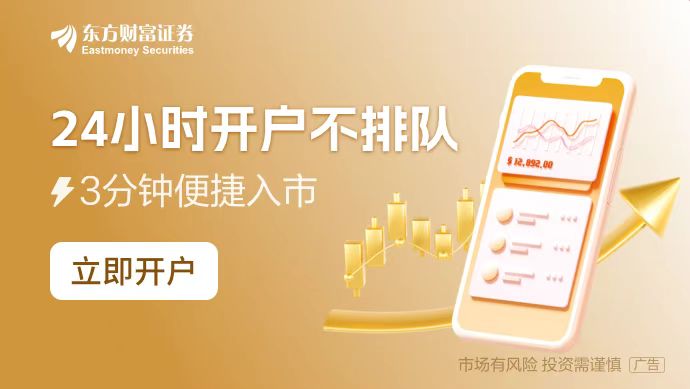 东方财富证券
Eastmoney Securities

24小时开户不排队

3分钟便捷入市

立即开户

$ 12,892.00

市场有风险 投资需谨慎 广告